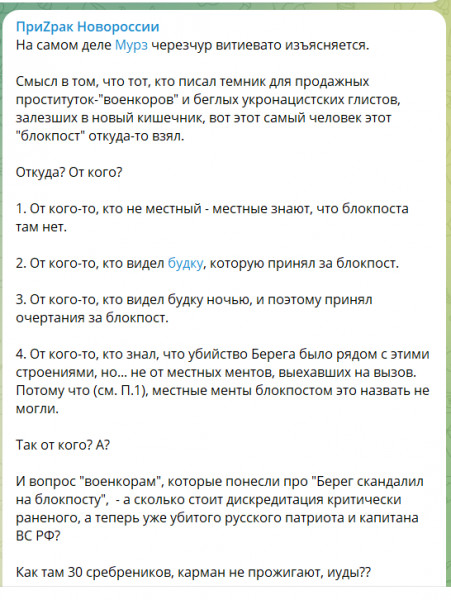 ПриZрак Новороссии
На самом деле Мурз черезчур витиевато изъясняется.

Смысл в том, что тот, кто писал темник для продажных проституток-"военкоров" и беглых укронацистских глистов, залезших в новый кишечник, вот этот самый человек этот "блокпост" откуда-то взял.

Откуда? От кого?

1. От кого-то, кто не местный - местные знают, что блокпоста там нет.

2. От кого-то, кто видел будку, которую принял за блокпост.

3. От кого-то, кто видел будку ночью, и поэтому принял очертания за блокпост.

4. От кого-то, кто знал, что убийство Берега было рядом с этими строениями, но... не от местных ментов, выехавших на вызов. Потому что (см. П.1), местные менты блокпостом это назвать не могли.

Так от кого? А?

И вопрос "военкорам", которые понесли про "Берег скандалил на блокпосту", - а сколько стоит дискредитация критически раненого, а теперь уже убитого русского патриота и капитана ВС РФ?

Как там 30 сребреников, карман не прожигают, иуды??